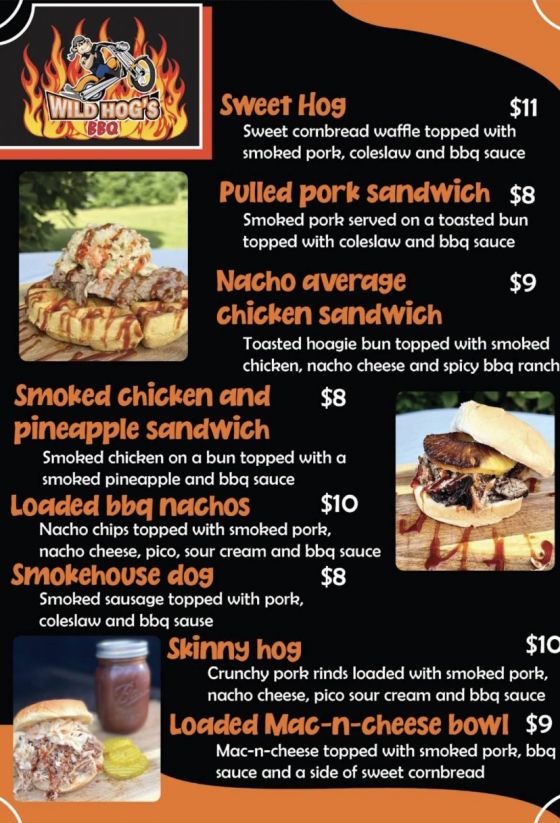 WILD HOG'S BBQ

Sweet Hog $11
Sweet cornbread waffle topped with smoked pork, coleslaw and bbq sauce

Pulled pork sandwich $8
Smoked pork served on a toasted bun topped with coleslaw and bbq sauce

Nacho average chicken sandwich $9
Toasted hoagie bun topped with smoked chicken, nacho cheese and spicy bbq ranch

Smoked chicken and pineapple sandwich $8
Smoked chicken on a bun topped with a smoked pineapple and bbq sauce

Loaded bbq nachos $10
Nacho chips topped with smoked pork, nacho cheese, pico, sour cream and bbq sauce

Smokehouse dog $8
Smoked sausage topped with pork, coleslaw and bbq sause

Skinny hog $10
Crunchy pork rinds loaded with smoked pork, nacho cheese, pico sour cream and bbq sauce

Loaded Mac-n-cheese bowl $9
Mac-n-cheese topped with smoked pork, bbq sauce and a side of sweet cornbread